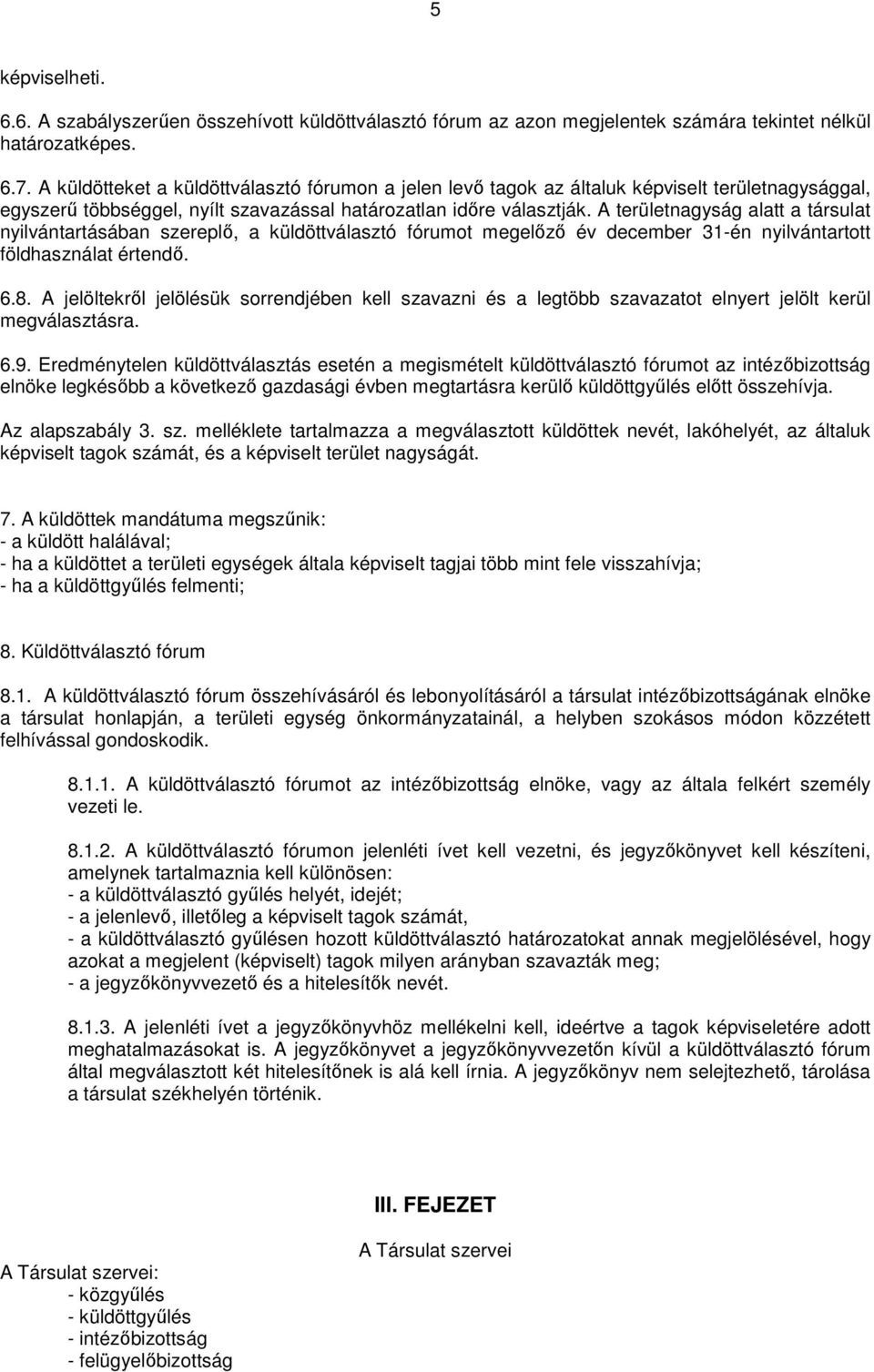 5

képviselheti.

6.6. A szabályszerűen összehívott küldöttválasztó fórum az azon megjelentek számára tekintet nélkül határozatképes.

6.7. A küldötteket a küldöttválasztó fórumon a jelen levő tagok az általuk képviselt területnagysággal, egyszerű többséggel, nyílt szavazással határozatlan időre választják. A területnagyság alatt a társulat nyilvántartásában szereplő, a küldöttválasztó fórumot megelőző év december 31-én nyilvántartott földhasználat értendő.

6.8. A jelöltekről jelölésük sorrendjében kell szavazni és a legtöbb szavazatot elnyert jelölt kerül megválasztásra.

6.9. Eredménytelen küldöttválasztás esetén a megismételt küldöttválasztó fórumot az intézőbizottság elnöke legkésőbb a következő gazdasági évben megtartásra kerülő küldöttgyűlés előtt összehívja.

Az alapszabály 3. sz. melléklete tartalmazza a megválasztott küldöttek nevét, lakóhelyét, az általuk képviselt tagok számát, és a képviselt terület nagyságát.

7. A küldöttek mandátuma megszűnik:
- a küldött halálával;
- ha a küldöttet a területi egységek általa képviselt tagjai több mint fele visszahívja;
- ha a küldöttgyűlés felmenti;

8. Küldöttválasztó fórum

8.1. A küldöttválasztó fórum összehívásáról és lebonyolításáról a társulat intézőbizottságának elnöke a társulat honlapján, a területi egység önkormányzatainál, a helyben szokásos módon közzétett felhívással gondoskodik.

8.1.1. A küldöttválasztó fórumot az intézőbizottság elnöke, vagy az általa felkért személy vezeti le.

8.1.2. A küldöttválasztó fórumon jelenléti ívet kell vezetni, és jegyzőkönyvet kell készíteni, amelynek tartalmaznia kell különösen:
- a küldöttválasztó gyűlés helyét, idejét;
- a jelenlevő, illetőleg a képviselt tagok számát,
- a küldöttválasztó gyűlésen hozott küldöttválasztó határozatokat annak megjelölésével, hogy azokat a megjelent (képviselt) tagok milyen arányban szavazták meg;
- a jegyzőkönyvvezető és a hitelesítők nevét.

8.1.3. A jelenléti ívet a jegyzőkönyvhöz mellékelni kell, ideértve a tagok képviseletére adott meghatalmazásokat is. A jegyzőkönyvet a jegyzőkönyvvezetőn kívül a küldöttválasztó fórum által megválasztott két hitelesítőnek is alá kell írnia. A jegyzőkönyv nem selejtezhető, tárolása a társulat székhelyén történik.

III. FEJEZET

A Társulat szervei

A Társulat szervei:
- közgyűlés
- küldöttgyűlés
- intézőbizottság
- felügyelőbizottság